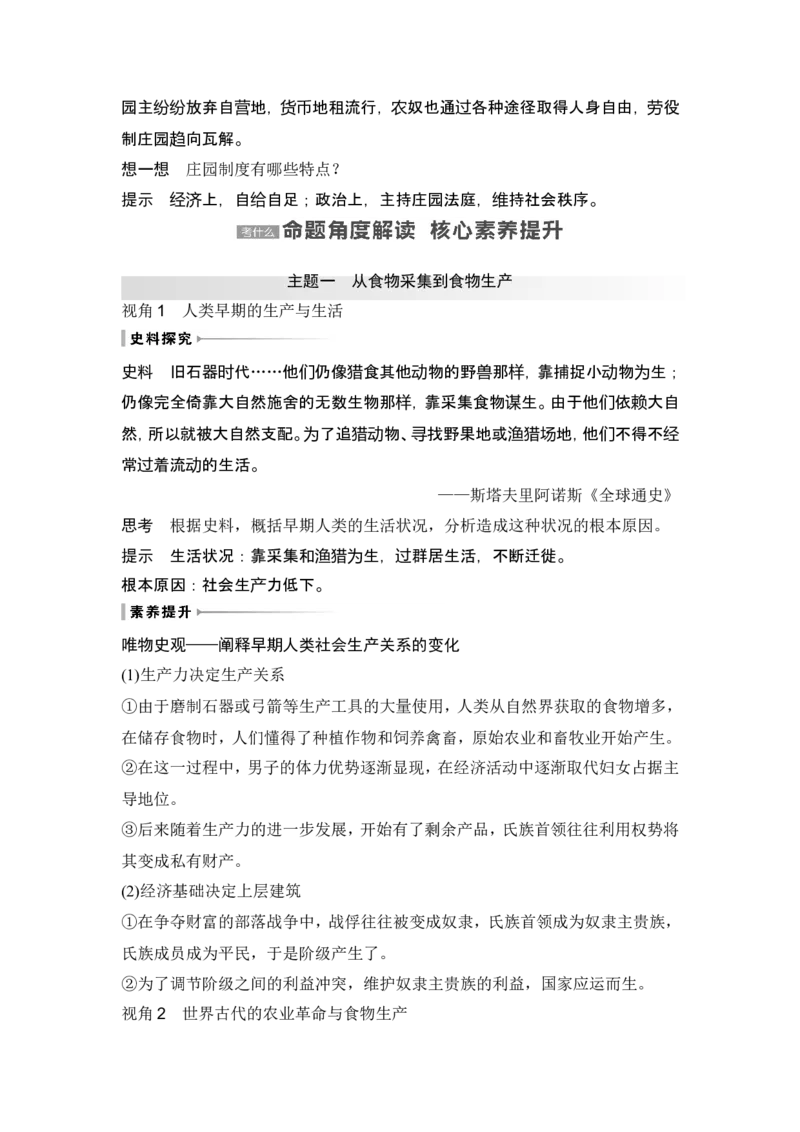 园主纷纷放弃自营地，货币地租流行，农奴也通过各种途径取得人身自由，劳役制庄园趋向瓦解。

想一想　庄园制度有哪些特点？

提示　经济上，自给自足；政治上，主持庄园法庭，维持社会秩序。

考什么 命题角度解读　核心素养提升

主题一　从食物采集到食物生产

视角1　人类早期的生产与生活

史料探究

史料　旧石器时代……他们仍像猎食其他动物的野兽那样，靠捕捉小动物为生；仍像完全倚靠大自然施舍的无数生物那样，靠采集食物谋生。由于他们依赖大自然，所以就被大自然支配。为了追猎动物、寻找野果地或渔猎场地，他们不得不经常过着流动的生活。

——斯塔夫里阿诺斯《全球通史》

思考　根据史料，概括早期人类的生活状况，分析造成这种状况的根本原因。

提示　生活状况：靠采集和渔猎为生，过群居生活，不断迁徙。

根本原因：社会生产力低下。

素养提升

唯物史观——阐释早期人类社会生产关系的变化

(1)生产力决定生产关系

①由于磨制石器或弓箭等生产工具的大量使用，人类从自然界获取的食物增多，在储存食物时，人们懂得了种植作物和饲养禽畜，原始农业和畜牧业开始产生。

②在这一过程中，男子的体力优势逐渐显现，在经济活动中逐渐取代妇女占据主导地位。

③后来随着生产力的进一步发展，开始有了剩余产品，氏族首领往往利用权势将其变成私有财产。

(2)经济基础决定上层建筑

①在争夺财富的部落战争中，战俘往往被变成奴隶，氏族首领成为奴隶主贵族，氏族成员成为平民，于是阶级产生了。

②为了调节阶级之间的利益冲突，维护奴隶主贵族的利益，国家应运而生。

视角2　世界古代的农业革命与食物生产